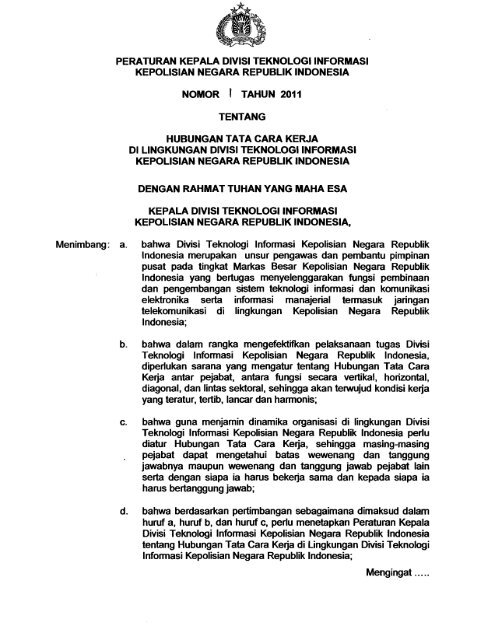 PERATURAN KEPALA DIVISI TEKNOLOGI INFORMASI
KEPOLISIAN NEGARA REPUBLIK INDONESIA

NOMOR 1 TAHUN 2011

TENTANG

HUBUNGAN TATA CARA KERJA
DI LINGKUNGAN DIVISI TEKNOLOGI INFORMASI
KEPOLISIAN NEGARA REPUBLIK INDONESIA

DENGAN RAHMAT TUHAN YANG MAHA ESA

KEPALA DIVISI TEKNOLOGI INFORMASI
KEPOLISIAN NEGARA REPUBLIK INDONESIA,

Menimbang: a. bahwa Divisi Teknologi Informasi Kepolisian Negara Republik Indonesia merupakan unsur pengawas dan pembantu pimpinan pusat pada tingkat Markas Besar Kepolisian Negara Republik Indonesia yang bertugas menyelenggarakan fungsi pembinaan dan pengembangan sistem teknologi informasi dan komunikasi elektronika serta informasi manajerial termasuk jaringan telekomunikasi di lingkungan Kepolisian Negara Republik Indonesia;

b. bahwa dalam rangka mengefektifkan pelaksanaan tugas Divisi Teknologi Informasi Kepolisian Negara Republik Indonesia, diperlukan sarana yang mengatur tentang Hubungan Tata Cara Kerja antar pejabat, antara fungsi secara vertikal, horizontal, diagonal, dan lintas sektoral, sehingga akan terwujud kondisi kerja yang teratur, tertib, lancar dan harmonis;

c. bahwa guna menjamin dinamika organisasi di lingkungan Divisi Teknologi Informasi Kepolisian Negara Republik Indonesia perlu diatur Hubungan Tata Cara Kerja, sehingga masing-masing pejabat dapat mengetahui batas wewenang dan tanggung jawabnya maupun wewenang dan tanggung jawab pejabat lain serta dengan siapa ia harus bekerja sama dan kepada siapa ia harus bertanggung jawab;

d. bahwa berdasarkan pertimbangan sebagaimana dimaksud dalam huruf a, huruf b, dan huruf c, perlu menetapkan Peraturan Kepala Divisi Teknologi Informasi Kepolisian Negara Republik Indonesia tentang Hubungan Tata Cara Kerja di Lingkungan Divisi Teknologi Informasi Kepolisian Negara Republik Indonesia;

Mengingat .....